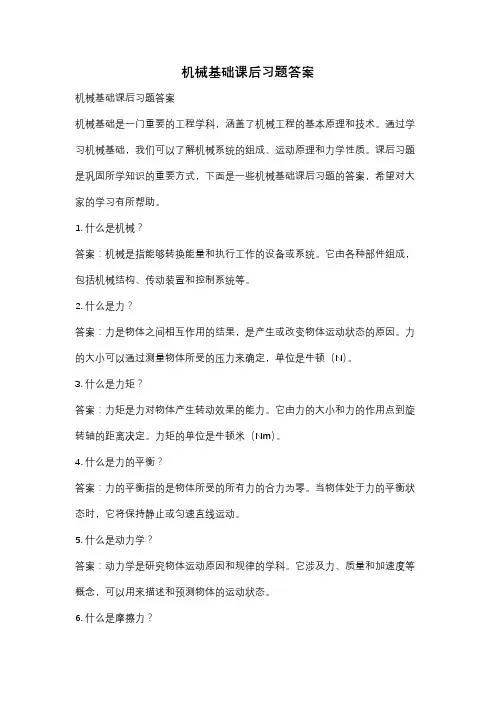 机械基础课后习题答案

机械基础课后习题答案

机械基础是一门重要的工程学科，涵盖了机械工程的基本原理和技术。通过学习机械基础，我们可以了解机械系统的组成、运动原理和力学性质。课后习题是巩固所学知识的重要方式，下面是一些机械基础课后习题的答案，希望对大家的学习有所帮助。

1. 什么是机械？

答案：机械是指能够转换能量和执行工作的设备或系统。它由各种部件组成，包括机械结构、传动装置和控制系统等。

2. 什么是力？

答案：力是物体之间相互作用的结果，是产生或改变物体运动状态的原因。力的大小可以通过测量物体所受的压力来确定，单位是牛顿（N）。

3. 什么是力矩？

答案：力矩是力对物体产生转动效果的能力。它由力的大小和力的作用点到旋转轴的距离决定。力矩的单位是牛顿米（Nm）。

4. 什么是力的平衡？

答案：力的平衡指的是物体所受的所有力的合力为零。当物体处于力的平衡状态时，它将保持静止或匀速直线运动。

5. 什么是动力学？

答案：动力学是研究物体运动原因和规律的学科。它涉及力、质量和加速度等概念，可以用来描述和预测物体的运动状态。

6. 什么是摩擦力？